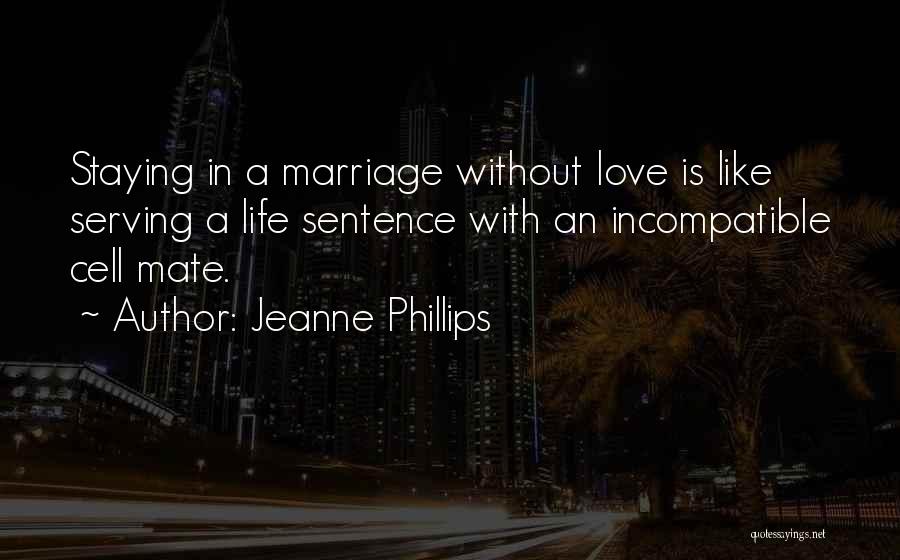 Staying in a marriage without love is like serving a life sentence with an incompatible cell mate.

~ Author: Jeanne Phillips

quotessayings.net